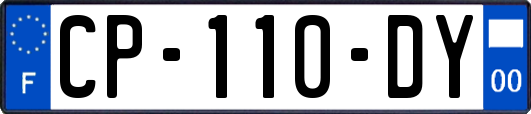 F
CP-110-DY
00